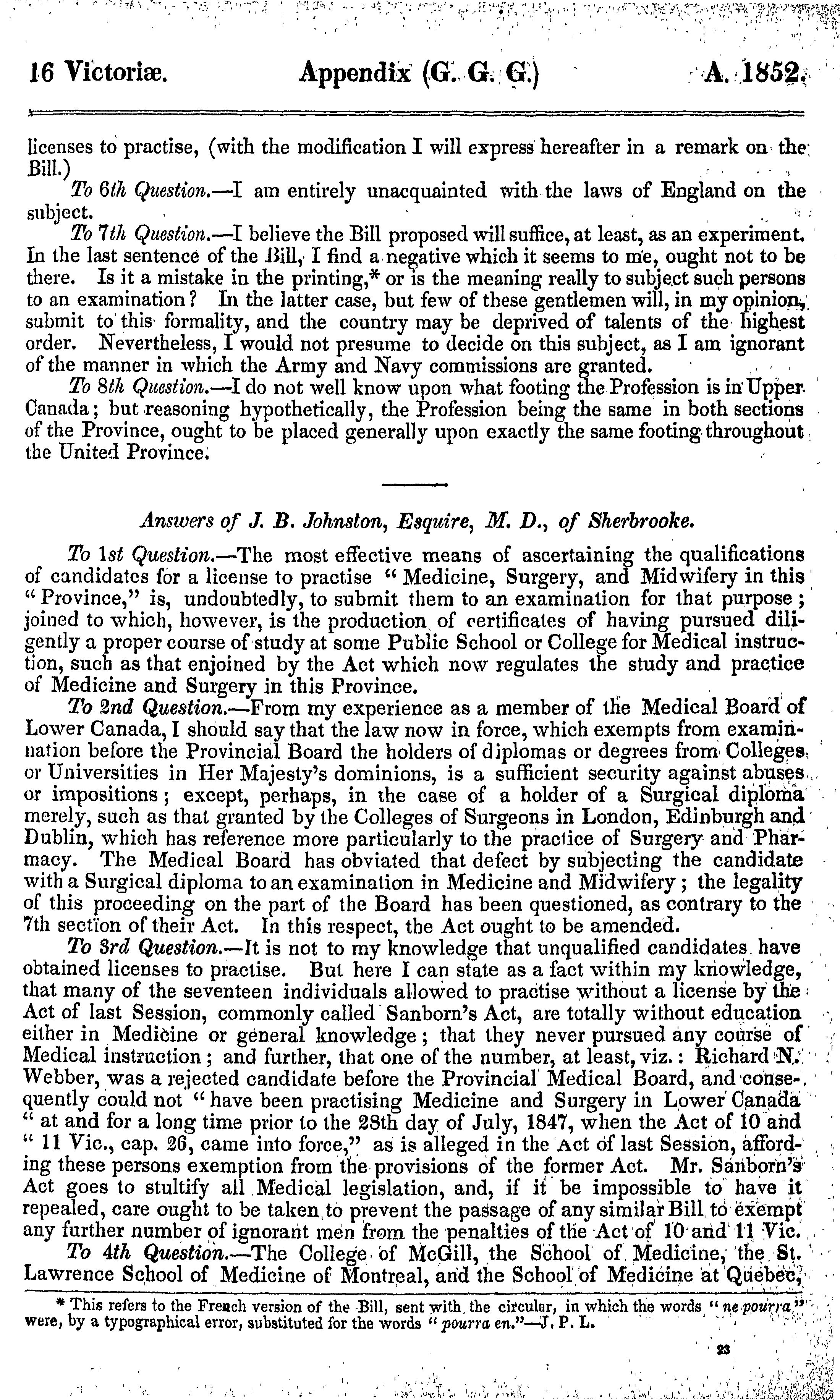 16 Victoriæ. Appendix (G. G. G.) A. 1852.

licenses to practise, (with the modification I will express hereafter in a remark on the Bill.)

To 6th Question.—I am entirely unacquainted with the laws of England on the subject.

To 7th Question.—I believe the Bill proposed will suffice, at least, as an experiment. In the last sentence of the Bill, I find a negative which it seems to me, ought not to be there. Is it a mistake in the printing,* or is the meaning really to subject such persons to an examination? In the latter case, but few of these gentlemen will, in my opinion, submit to this formality, and the country may be deprived of talents of the highest order. Nevertheless, I would not presume to decide on this subject, as I am ignorant of the manner in which the Army and Navy commissions are granted.

To 8th Question.—I do not well know upon what footing the Profession is in Upper Canada; but reasoning hypothetically, the Profession being the same in both sections of the Province, ought to be placed generally upon exactly the same footing throughout the United Province.

Answers of J. B. Johnston, Esquire, M. D., of Sherbrooke.

To 1st Question.—The most effective means of ascertaining the qualifications of candidates for a license to practise "Medicine, Surgery, and Midwifery in this "Province," is, undoubtedly, to submit them to an examination for that purpose; joined to which, however, is the production of certificates of having pursued diligently a proper course of study at some Public School or College for Medical instruction, such as that enjoined by the Act which now regulates the study and practice of Medicine and Surgery in this Province.

To 2nd Question.—From my experience as a member of the Medical Board of Lower Canada, I should say that the law now in force, which exempts from examination before the Provincial Board the holders of diplomas or degrees from Colleges or Universities in Her Majesty's dominions, is a sufficient security against abuses or impositions; except, perhaps, in the case of a holder of a Surgical diploma merely, such as that granted by the Colleges of Surgeons in London, Edinburgh and Dublin, which has reference more particularly to the practice of Surgery and Pharmacy. The Medical Board has obviated that defect by subjecting the candidate with a Surgical diploma to an examination in Medicine and Midwifery; the legality of this proceeding on the part of the Board has been questioned, as contrary to the 7th section of their Act. In this respect, the Act ought to be amended.

To 3rd Question.—It is not to my knowledge that unqualified candidates have obtained licenses to practise. But here I can state as a fact within my knowledge, that many of the seventeen individuals allowed to practise without a license by the Act of last Session, commonly called Sanborn's Act, are totally without education either in Medicine or general knowledge; that they never pursued any course of Medical instruction; and further, that one of the number, at least, viz.: Richard N. Webber, was a rejected candidate before the Provincial Medical Board, and consequently could not "have been practising Medicine and Surgery in Lower Canada "at and for a long time prior to the 28th day of July, 1847, when the Act of 10 and "11 Vic., cap. 26, came into force," as is alleged in the Act of last Session, affording these persons exemption from the provisions of the former Act. Mr. Sanborn's Act goes to stultify all Medical legislation, and, if it be impossible to have it repealed, care ought to be taken to prevent the passage of any similar Bill to exempt any further number of ignorant men from the penalties of the Act of 10 and 11 Vic.

To 4th Question.—The College of McGill, the School of Medicine, the St. Lawrence School of Medicine of Montreal, and the School of Medicine at Quebec,

* This refers to the French version of the Bill, sent with the circular, in which the words "ne pourra" were, by a typographical error, substituted for the words "pourra en."—J. P. L.

23